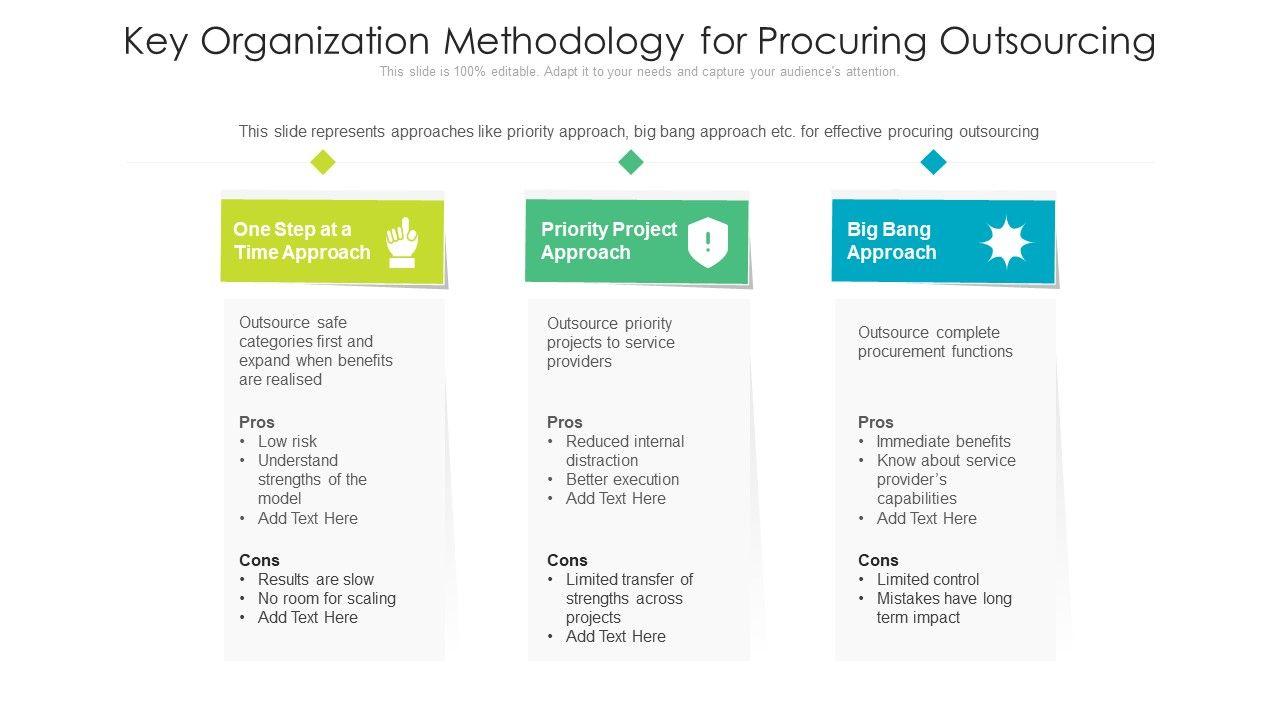 Key Organization Methodology for Procuring Outsourcing

This slide is 100% editable. Adapt it to your needs and capture your audience's attention.

This slide represents approaches like priority approach, big bang approach etc. for effective procuring outsourcing

One Step at a Time Approach

Outsource safe categories first and expand when benefits are realised

Pros
• Low risk
• Understand strengths of the model
• Add Text Here

Cons
• Results are slow
• No room for scaling
• Add Text Here

Priority Project Approach

Outsource priority projects to service providers

Pros
• Reduced internal distraction
• Better execution
• Add Text Here

Cons
• Limited transfer of strengths across projects
• Add Text Here

Big Bang Approach

Outsource complete procurement functions

Pros
• Immediate benefits
• Know about service provider's capabilities
• Add Text Here

Cons
• Limited control
• Mistakes have long term impact